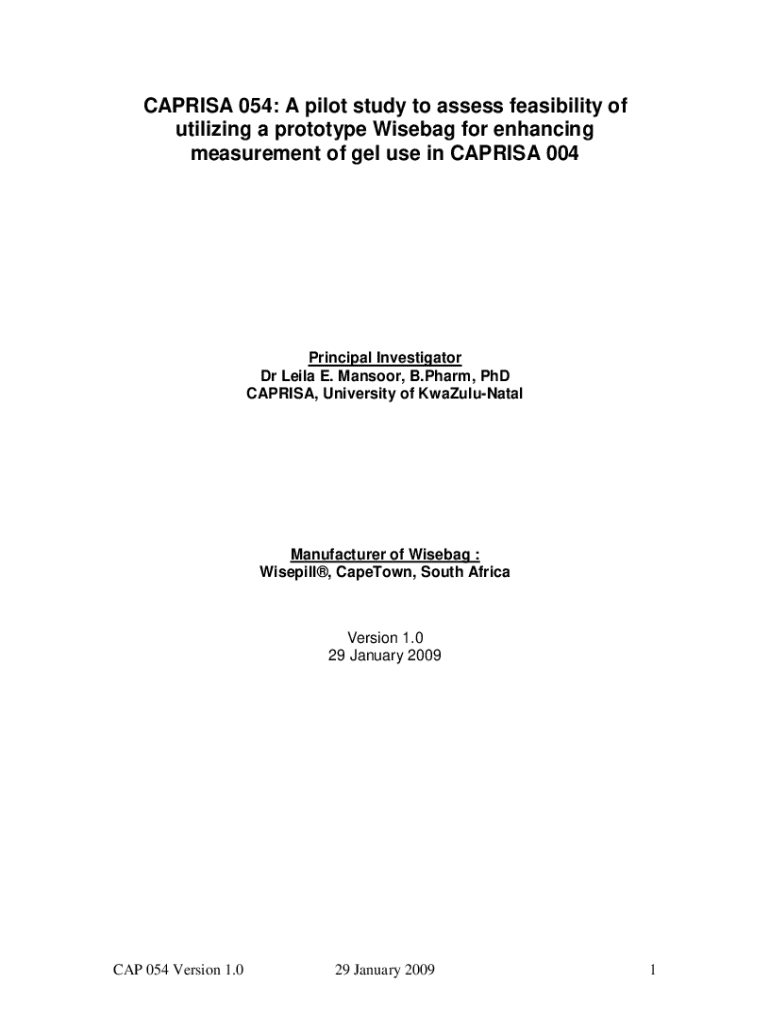 CAPRISA 054: A pilot study to assess feasibility of utilizing a prototype Wisebag for enhancing measurement of gel use in CAPRISA 004

Principal Investigator
Dr Leila E. Mansoor, B.Pharm, PhD
CAPRISA, University of KwaZulu-Natal

Manufacturer of Wisebag :
Wisepill®, CapeTown, South Africa

Version 1.0
29 January 2009

CAP 054 Version 1.0 29 January 2009 1